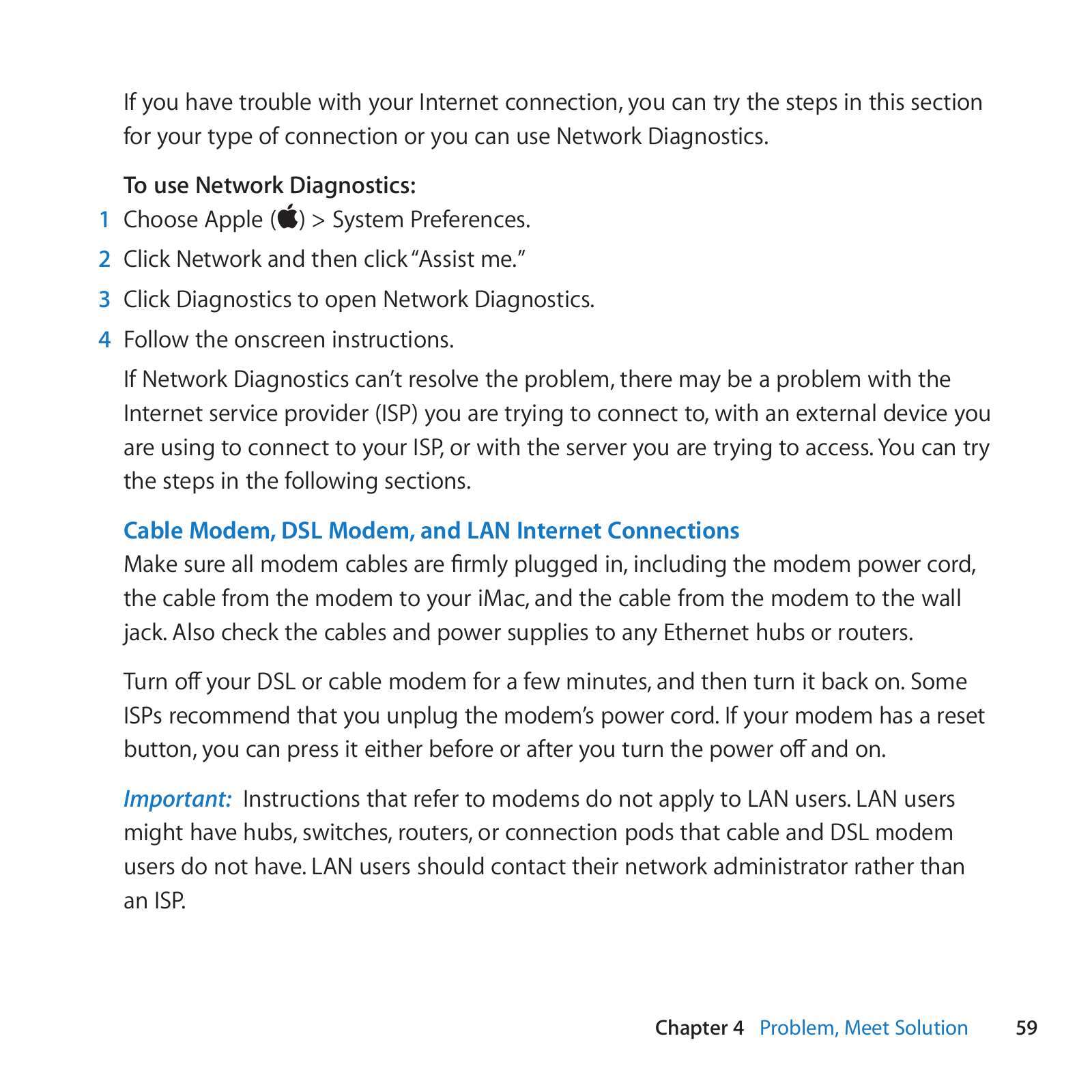 If you have trouble with your Internet connection, you can try the steps in this section for your type of connection or you can use Network Diagnostics.

To use Network Diagnostics:

1 Choose Apple () > System Preferences.

2 Click Network and then click "Assist me."

3 Click Diagnostics to open Network Diagnostics.

4 Follow the onscreen instructions.

If Network Diagnostics can't resolve the problem, there may be a problem with the Internet service provider (ISP) you are trying to connect to, with an external device you are using to connect to your ISP, or with the server you are trying to access. You can try the steps in the following sections.

Cable Modem, DSL Modem, and LAN Internet Connections

Make sure all modem cables are firmly plugged in, including the modem power cord, the cable from the modem to your iMac, and the cable from the modem to the wall jack. Also check the cables and power supplies to any Ethernet hubs or routers.

Turn off your DSL or cable modem for a few minutes, and then turn it back on. Some ISPs recommend that you unplug the modem's power cord. If your modem has a reset button, you can press it either before or after you turn the power off and on.

Important: Instructions that refer to modems do not apply to LAN users. LAN users might have hubs, switches, routers, or connection pods that cable and DSL modem users do not have. LAN users should contact their network administrator rather than an ISP.

Chapter 4 Problem, Meet Solution 59